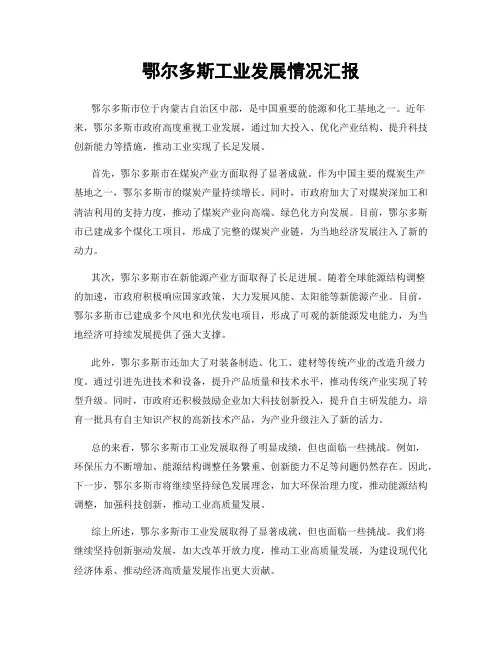 鄂尔多斯工业发展情况汇报

鄂尔多斯市位于内蒙古自治区中部，是中国重要的能源和化工基地之一。近年来，鄂尔多斯市政府高度重视工业发展，通过加大投入、优化产业结构、提升科技创新能力等措施，推动工业实现了长足发展。

首先，鄂尔多斯市在煤炭产业方面取得了显著成就。作为中国主要的煤炭生产基地之一，鄂尔多斯市的煤炭产量持续增长。同时，市政府加大了对煤炭深加工和清洁利用的支持力度，推动了煤炭产业向高端、绿色化方向发展。目前，鄂尔多斯市已建成多个煤化工项目，形成了完整的煤炭产业链，为当地经济发展注入了新的动力。

其次，鄂尔多斯市在新能源产业方面取得了长足进展。随着全球能源结构调整的加速，市政府积极响应国家政策，大力发展风能、太阳能等新能源产业。目前，鄂尔多斯市已建成多个风电和光伏发电项目，形成了可观的新能源发电能力，为当地经济可持续发展提供了强大支撑。

此外，鄂尔多斯市还加大了对装备制造、化工、建材等传统产业的改造升级力度。通过引进先进技术和设备，提升产品质量和技术水平，推动传统产业实现了转型升级。同时，市政府还积极鼓励企业加大科技创新投入，提升自主研发能力，培育一批具有自主知识产权的高新技术产品，为产业升级注入了新的活力。

总的来看，鄂尔多斯市工业发展取得了明显成绩，但也面临一些挑战。例如，环保压力不断增加、能源结构调整任务繁重、创新能力不足等问题仍然存在。因此，下一步，鄂尔多斯市将继续坚持绿色发展理念，加大环保治理力度，推动能源结构调整，加强科技创新，推动工业高质量发展。

综上所述，鄂尔多斯市工业发展取得了显著成就，但也面临一些挑战。我们将继续坚持创新驱动发展，加大改革开放力度，推动工业高质量发展，为建设现代化经济体系、推动经济高质量发展作出更大贡献。